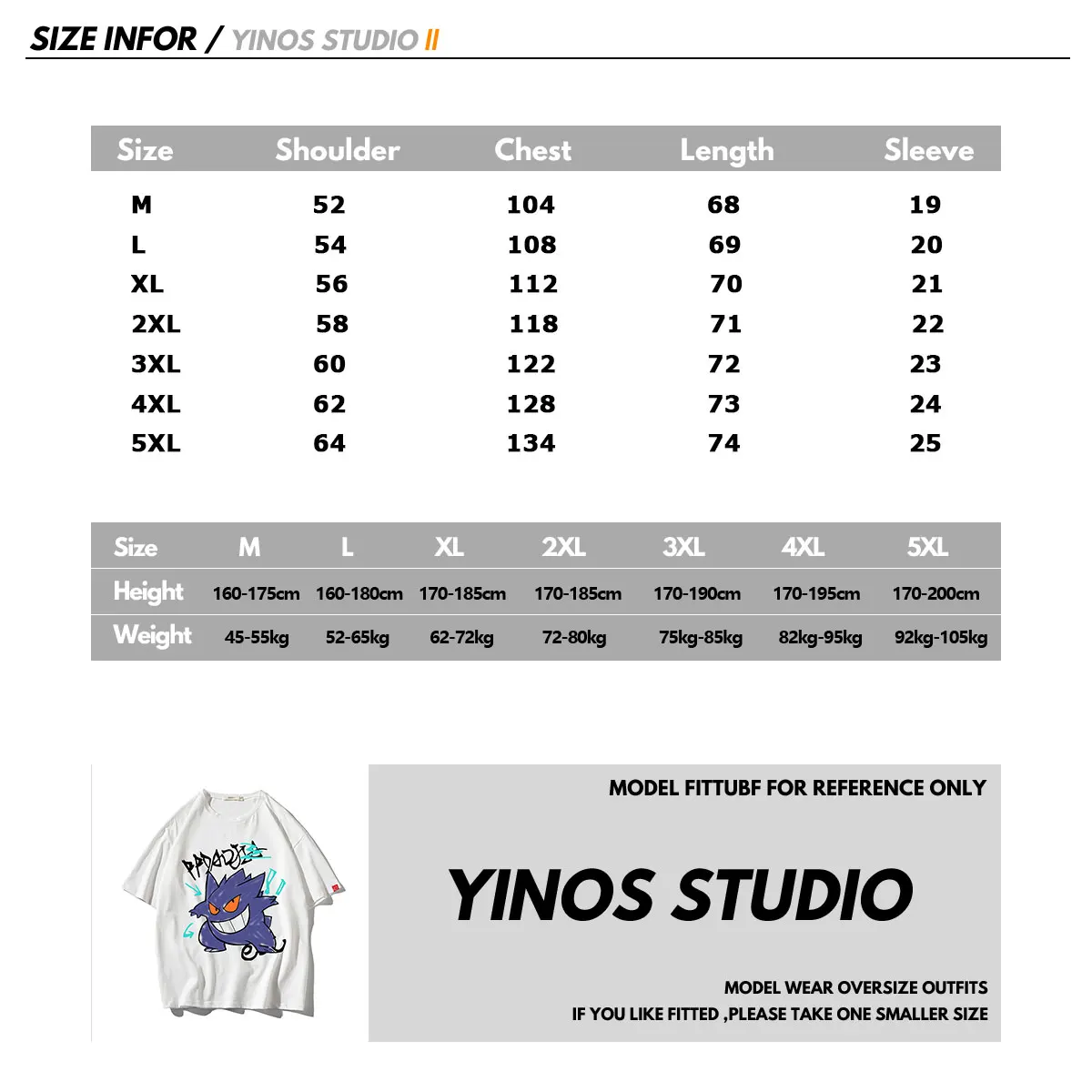 SIZE INFOR / YINOS STUDIO II

| Size | Shoulder | Chest | Length | Sleeve |
|---|---|---|---|---|
| M | 52 | 104 | 68 | 19 |
| L | 54 | 108 | 69 | 20 |
| XL | 56 | 112 | 70 | 21 |
| 2XL | 58 | 118 | 71 | 22 |
| 3XL | 60 | 122 | 72 | 23 |
| 4XL | 62 | 128 | 73 | 24 |
| 5XL | 64 | 134 | 74 | 25 |

| Size | M | L | XL | 2XL | 3XL | 4XL | 5XL |
|---|---|---|---|---|---|---|---|
| Height | 160-175cm | 160-180cm | 170-185cm | 170-185cm | 170-190cm | 170-195cm | 170-200cm |
| Weight | 45-55kg | 52-65kg | 62-72kg | 72-80kg | 75kg-85kg | 82kg-95kg | 92kg-105kg |

PARADISE

MODEL FITTUBF FOR REFERENCE ONLY

YINOS STUDIO

MODEL WEAR OVERSIZE OUTFITS
IF YOU LIKE FITTED ,PLEASE TAKE ONE SMALLER SIZE